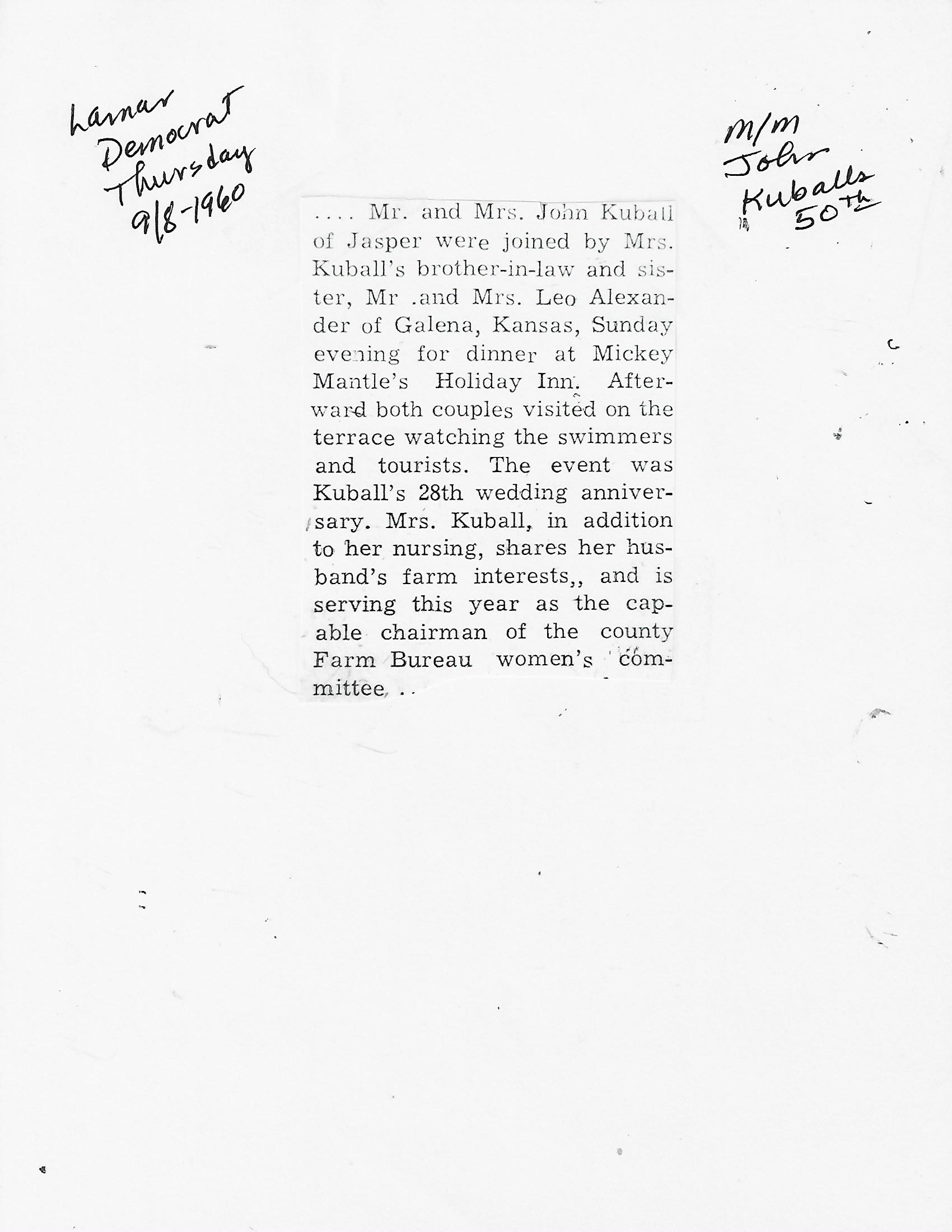 Lamar Democrat Thursday 9/8-1960

M/M John Kuballs 50th

.... Mr. and Mrs. John Kuball of Jasper were joined by Mrs. Kuball's brother-in-law and sister, Mr .and Mrs. Leo Alexander of Galena, Kansas, Sunday evening for dinner at Mickey Mantle's Holiday Inn. Afterward both couples visited on the terrace watching the swimmers and tourists. The event was Kuball's 28th wedding anniversary. Mrs. Kuball, in addition to her nursing, shares her husband's farm interests,, and is serving this year as the capable chairman of the county Farm Bureau women's committee. . .